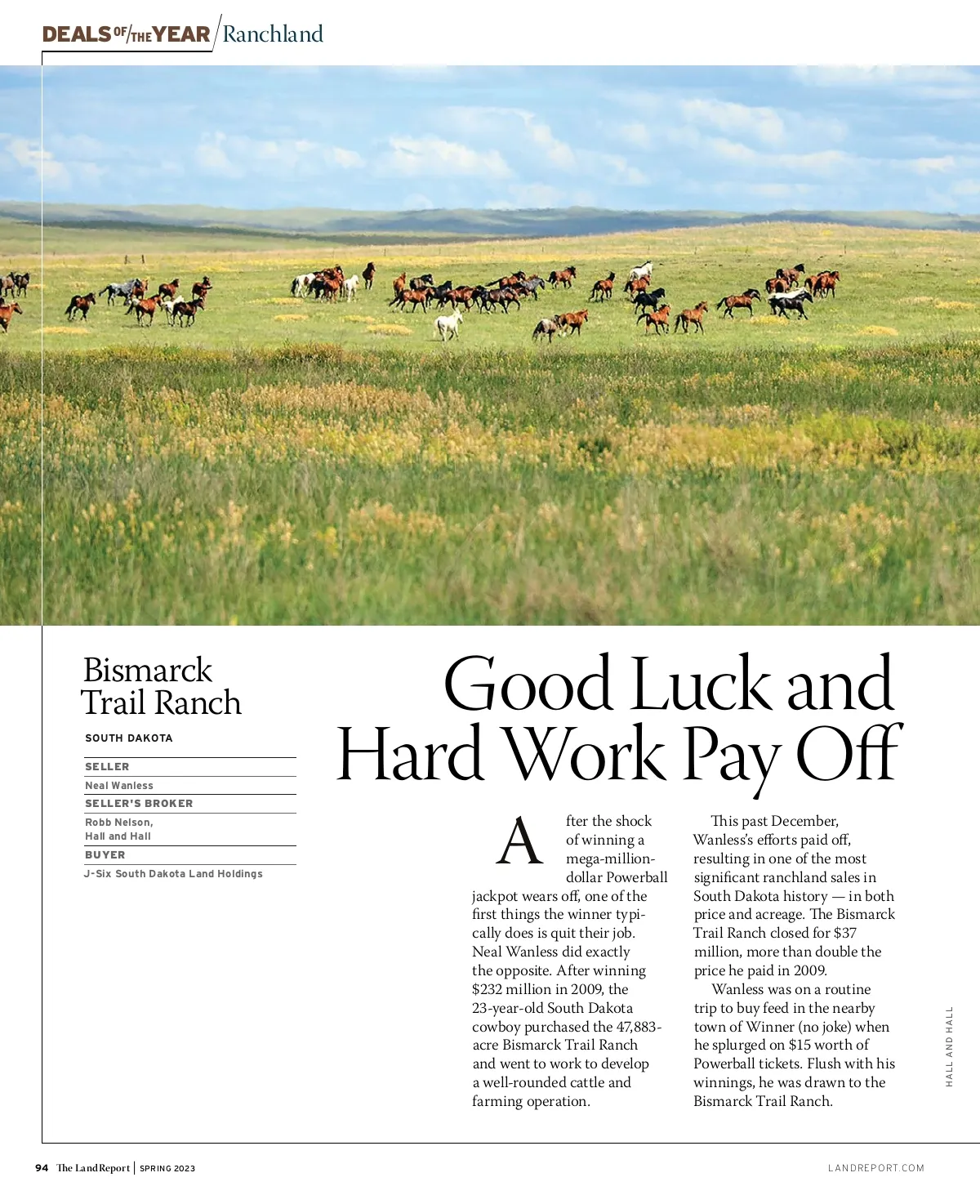 DEALS OF THE YEAR / Ranchland

Bismarck Trail Ranch

SOUTH DAKOTA

SELLER

Neal Wanless

SELLER'S BROKER

Robb Nelson, Hall and Hall

BUYER

J-Six South Dakota Land Holdings

Good Luck and Hard Work Pay Off

After the shock of winning a mega-million-dollar Powerball jackpot wears off, one of the first things the winner typically does is quit their job. Neal Wanless did exactly the opposite. After winning $232 million in 2009, the 23-year-old South Dakota cowboy purchased the 47,883-acre Bismarck Trail Ranch and went to work to develop a well-rounded cattle and farming operation.

This past December, Wanless's efforts paid off, resulting in one of the most significant ranchland sales in South Dakota history — in both price and acreage. The Bismarck Trail Ranch closed for $37 million, more than double the price he paid in 2009.

Wanless was on a routine trip to buy feed in the nearby town of Winner (no joke) when he splurged on $15 worth of Powerball tickets. Flush with his winnings, he was drawn to the Bismarck Trail Ranch.

HALL AND HALL

94 The Land Report | SPRING 2023

LANDREPORT.COM